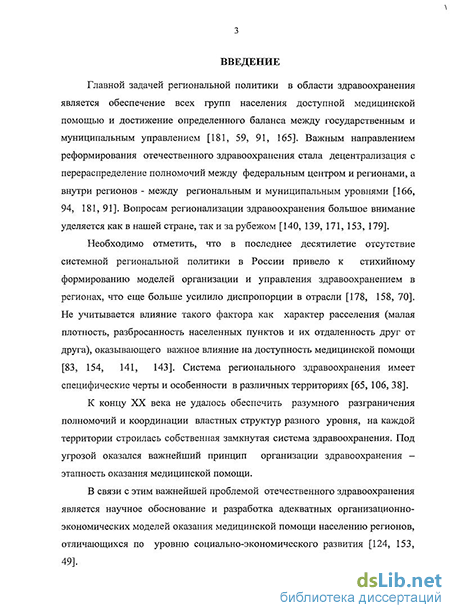 3

ВВЕДЕНИЕ

Главной задачей региональной политики в области здравоохранения является обеспечение всех групп населения доступной медицинской помощью и достижение определенного баланса между государственным и муниципальным управлением [181, 59, 91, 165]. Важным направлением реформирования отечественного здравоохранения стала децентрализация с перераспределение полномочий между федеральным центром и регионами, а внутри регионов - между региональным и муниципальным уровнями [166, 94, 181, 91]. Вопросам регионализации здравоохранения большое внимание уделяется как в нашей стране, так и за рубежом [140, 139, 171, 153, 179].

Необходимо отметить, что в последнее десятилетие отсутствие системной региональной политики в России привело к стихийному формированию моделей организации и управления здравоохранением в регионах, что еще больше усилило диспропорции в отрасли [178, 158, 70]. Не учитывается влияние такого фактора как характер расселения (малая плотность, разбросанность населенных пунктов и их отдаленность друг от друга), оказывающего важное влияние на доступность медицинской помощи [83, 154, 141, 143]. Система регионального здравоохранения имеет специфические черты и особенности в различных территориях [65, 106, 38].

К концу XX века не удалось обеспечить разумного разграничения полномочий и координации властных структур разного уровня, на каждой территории строилась собственная замкнутая система здравоохранения. Под угрозой оказался важнейший принцип организации здравоохранения – этапность оказания медицинской помощи.

В связи с этим важнейшей проблемой отечественного здравоохранения является научное обоснование и разработка адекватных организационно-экономических моделей оказания медицинской помощи населению регионов, отличающихся по уровню социально-экономического развития [124, 153, 49].

dsLib.net
библиотека диссертаций